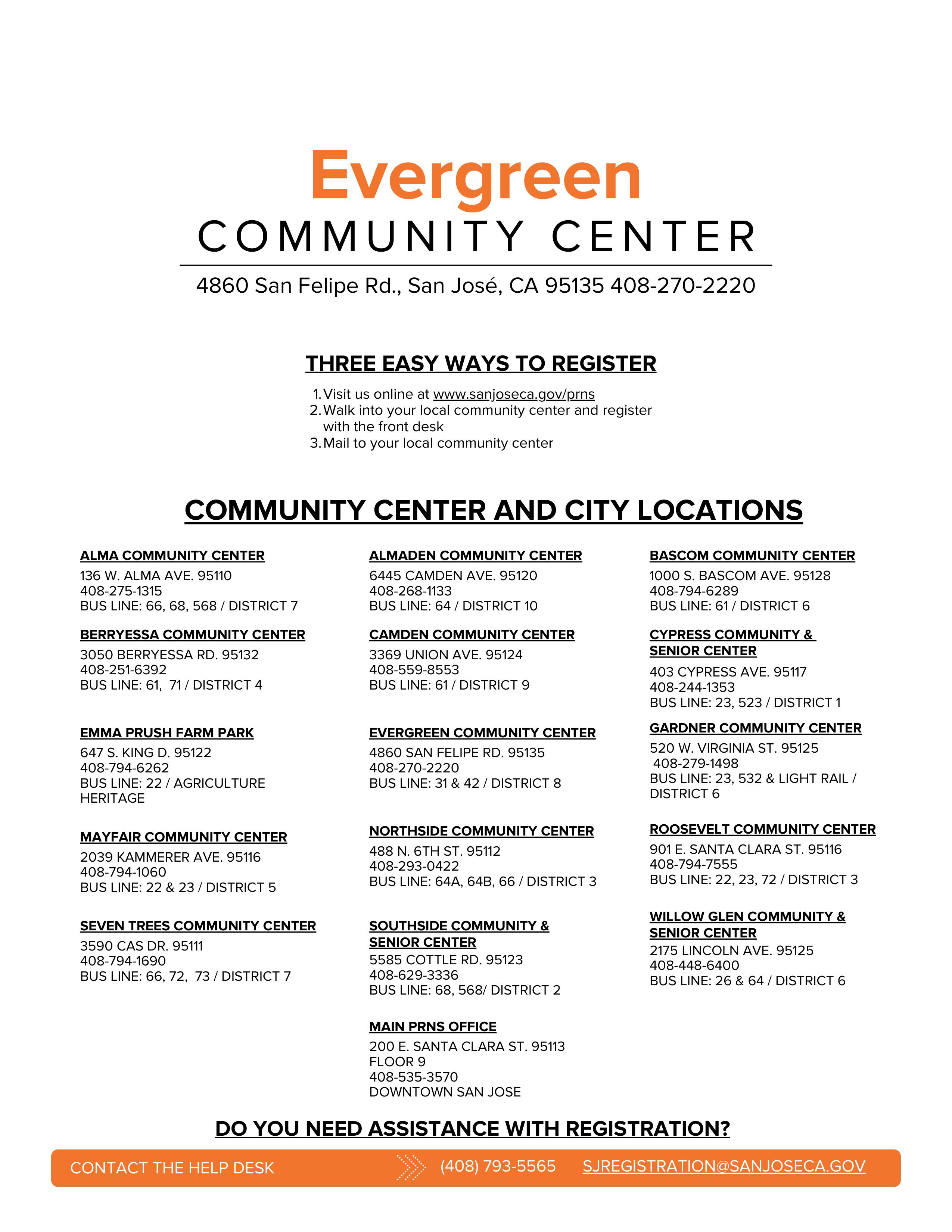 Evergreen
COMMUNITY CENTER
4860 San Felipe Rd., San José, CA 95135 408-270-2220

THREE EASY WAYS TO REGISTER
1. Visit us online at www.sanjoseca.gov/prns
2. Walk into your local community center and register with the front desk
3. Mail to your local community center

COMMUNITY CENTER AND CITY LOCATIONS

ALMA COMMUNITY CENTER
136 W. ALMA AVE. 95110
408-275-1315
BUS LINE: 66, 68, 568 / DISTRICT 7

BERRYESSA COMMUNITY CENTER
3050 BERRYESSA RD. 95132
408-251-6392
BUS LINE: 61, 71 / DISTRICT 4

EMMA PRUSH FARM PARK
647 S. KING D. 95122
408-794-6262
BUS LINE: 22 / AGRICULTURE HERITAGE

MAYFAIR COMMUNITY CENTER
2039 KAMMERER AVE. 95116
408-794-1060
BUS LINE: 22 & 23 / DISTRICT 5

SEVEN TREES COMMUNITY CENTER
3590 CAS DR. 95111
408-794-1690
BUS LINE: 66, 72, 73 / DISTRICT 7

ALMADEN COMMUNITY CENTER
6445 CAMDEN AVE. 95120
408-268-1133
BUS LINE: 64 / DISTRICT 10

CAMDEN COMMUNITY CENTER
3369 UNION AVE. 95124
408-559-8553
BUS LINE: 61 / DISTRICT 9

EVERGREEN COMMUNITY CENTER
4860 SAN FELIPE RD. 95135
408-270-2220
BUS LINE: 31 & 42 / DISTRICT 8

NORTHSIDE COMMUNITY CENTER
488 N. 6TH ST. 95112
408-293-0422
BUS LINE: 64A, 64B, 66 / DISTRICT 3

SOUTHSIDE COMMUNITY & SENIOR CENTER
5585 COTTLE RD. 95123
408-629-3336
BUS LINE: 68, 568/ DISTRICT 2

MAIN PRNS OFFICE
200 E. SANTA CLARA ST. 95113
FLOOR 9
408-535-3570
DOWNTOWN SAN JOSE

BASCOM COMMUNITY CENTER
1000 S. BASCOM AVE. 95128
408-794-6289
BUS LINE: 61 / DISTRICT 6

CYPRESS COMMUNITY & SENIOR CENTER
403 CYPRESS AVE. 95117
408-244-1353
BUS LINE: 23, 523 / DISTRICT 1

GARDNER COMMUNITY CENTER
520 W. VIRGINIA ST. 95125
408-279-1498
BUS LINE: 23, 532 & LIGHT RAIL / DISTRICT 6

ROOSEVELT COMMUNITY CENTER
901 E. SANTA CLARA ST. 95116
408-794-7555
BUS LINE: 22, 23, 72 / DISTRICT 3

WILLOW GLEN COMMUNITY & SENIOR CENTER
2175 LINCOLN AVE. 95125
408-448-6400
BUS LINE: 26 & 64 / DISTRICT 6

DO YOU NEED ASSISTANCE WITH REGISTRATION?
CONTACT THE HELP DESK (408) 793-5565 SJREGISTRATION@SANJOSECA.GOV